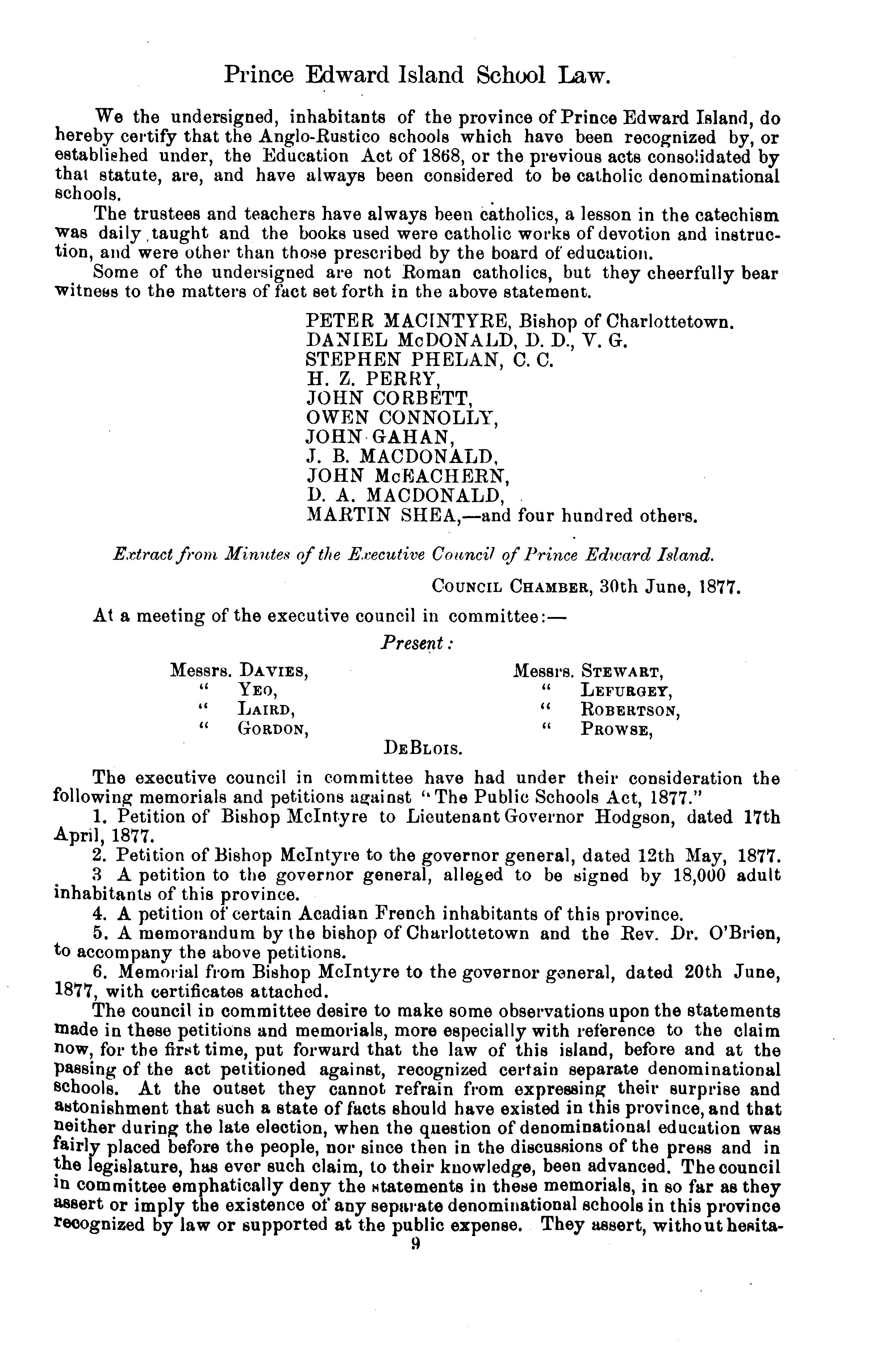 Prince Edward Island School Law.

We the undersigned, inhabitants of the province of Prince Edward Island, do hereby certify that the Anglo-Rustico schools which have been recognized by, or established under, the Education Act of 1868, or the previous acts consolidated by that statute, are, and have always been considered to be catholic denominational schools.

The trustees and teachers have always been catholics, a lesson in the catechism was daily taught and the books used were catholic works of devotion and instruction, and were other than those prescribed by the board of education.

Some of the undersigned are not Roman catholics, but they cheerfully bear witness to the matters of fact set forth in the above statement.

PETER MACINTYRE, Bishop of Charlottetown.
DANIEL McDONALD, D. D., V. G.
STEPHEN PHELAN, C. C.
H. Z. PERRY,
JOHN CORBETT,
OWEN CONNOLLY,
JOHN GAHAN,
J. B. MACDONALD,
JOHN McEACHERN,
D. A. MACDONALD,
MARTIN SHEA,—and four hundred others.

Extract from Minutes of the Executive Council of Prince Edward Island.

COUNCIL CHAMBER, 30th June, 1877.

At a meeting of the executive council in committee:—

Present:

Messrs. DAVIES,
" YEO,
" LAIRD,
" GORDON,

Messrs. STEWART,
" LEFURGEY,
" ROBERTSON,
" PROWSE,

DEBLOIS.

The executive council in committee have had under their consideration the following memorials and petitions against "The Public Schools Act, 1877."

1. Petition of Bishop McIntyre to Lieutenant Governor Hodgson, dated 17th April, 1877.

2. Petition of Bishop McIntyre to the governor general, dated 12th May, 1877.

3 A petition to the governor general, alleged to be signed by 18,000 adult inhabitants of this province.

4. A petition of certain Acadian French inhabitants of this province.

5. A memorandum by the bishop of Charlottetown and the Rev. Dr. O'Brien, to accompany the above petitions.

6. Memorial from Bishop McIntyre to the governor general, dated 20th June, 1877, with certificates attached.

The council in committee desire to make some observations upon the statements made in these petitions and memorials, more especially with reference to the claim now, for the first time, put forward that the law of this island, before and at the passing of the act petitioned against, recognized certain separate denominational schools. At the outset they cannot refrain from expressing their surprise and astonishment that such a state of facts should have existed in this province, and that neither during the late election, when the question of denominational education was fairly placed before the people, nor since then in the discussions of the press and in the legislature, has ever such claim, to their knowledge, been advanced. The council in committee emphatically deny the statements in these memorials, in so far as they assert or imply the existence of any separate denominational schools in this province recognized by law or supported at the public expense. They assert, without hesita-

9